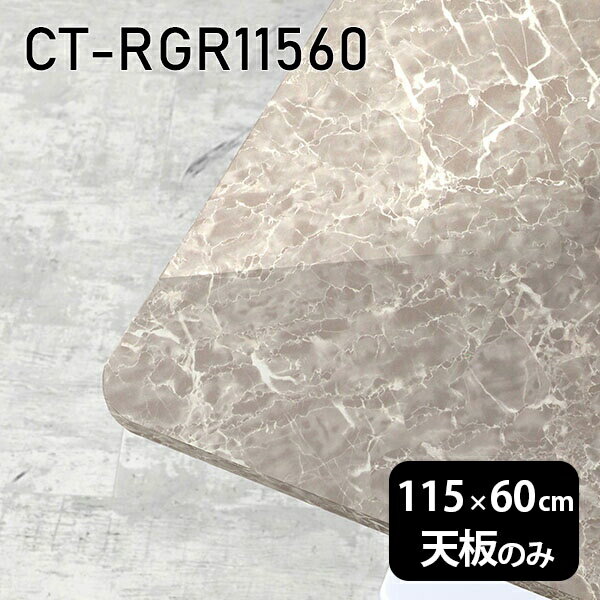 CT-RGR11560

115×60cm
天板のみ